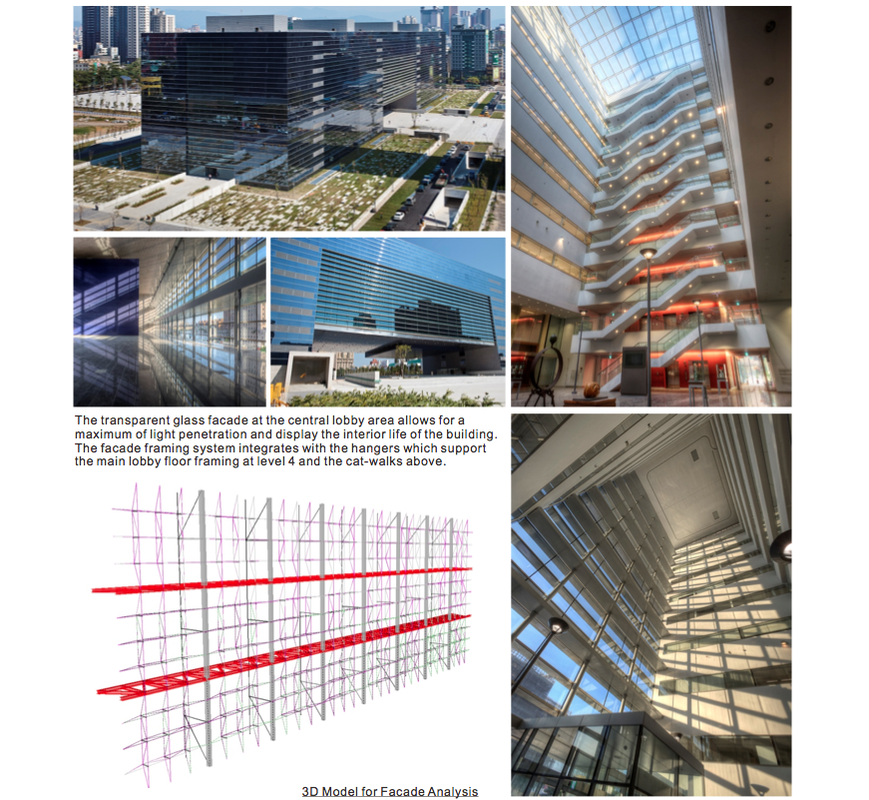 The transparent glass facade at the central lobby area allows for a maximum of light penetration and display the interior life of the building. The facade framing system integrates with the hangers which support the main lobby floor framing at level 4 and the cat-walks above.

3D Model for Facade Analysis